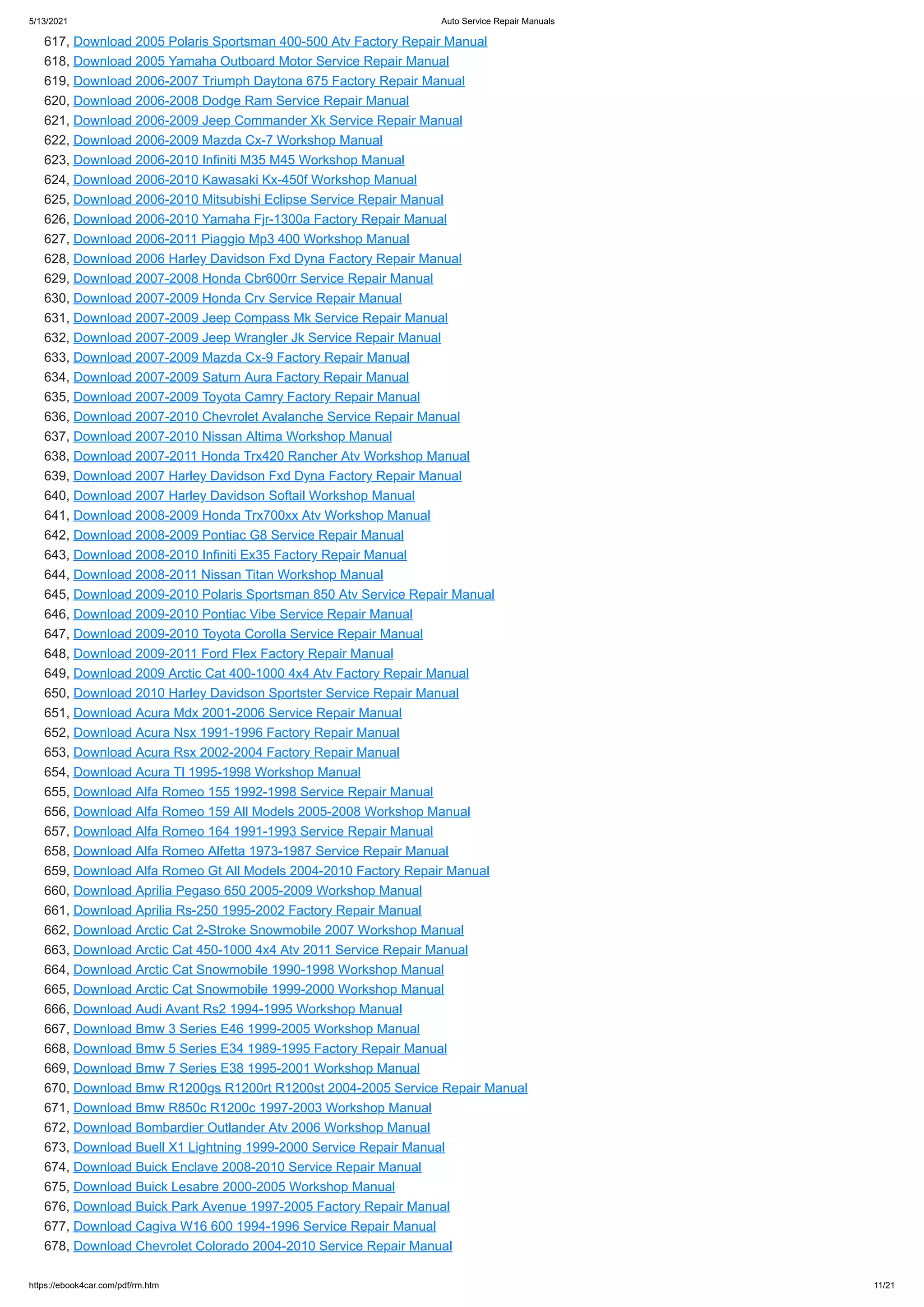 5/13/2021 Auto Service Repair Manuals

617, Download 2005 Polaris Sportsman 400-500 Atv Factory Repair Manual
618, Download 2005 Yamaha Outboard Motor Service Repair Manual
619, Download 2006-2007 Triumph Daytona 675 Factory Repair Manual
620, Download 2006-2008 Dodge Ram Service Repair Manual
621, Download 2006-2009 Jeep Commander Xk Service Repair Manual
622, Download 2006-2009 Mazda Cx-7 Workshop Manual
623, Download 2006-2010 Infiniti M35 M45 Workshop Manual
624, Download 2006-2010 Kawasaki Kx-450f Workshop Manual
625, Download 2006-2010 Mitsubishi Eclipse Service Repair Manual
626, Download 2006-2010 Yamaha Fjr-1300a Factory Repair Manual
627, Download 2006-2011 Piaggio Mp3 400 Workshop Manual
628, Download 2006 Harley Davidson Fxd Dyna Factory Repair Manual
629, Download 2007-2008 Honda Cbr600rr Service Repair Manual
630, Download 2007-2009 Honda Crv Service Repair Manual
631, Download 2007-2009 Jeep Compass Mk Service Repair Manual
632, Download 2007-2009 Jeep Wrangler Jk Service Repair Manual
633, Download 2007-2009 Mazda Cx-9 Factory Repair Manual
634, Download 2007-2009 Saturn Aura Factory Repair Manual
635, Download 2007-2009 Toyota Camry Factory Repair Manual
636, Download 2007-2010 Chevrolet Avalanche Service Repair Manual
637, Download 2007-2010 Nissan Altima Workshop Manual
638, Download 2007-2011 Honda Trx420 Rancher Atv Workshop Manual
639, Download 2007 Harley Davidson Fxd Dyna Factory Repair Manual
640, Download 2007 Harley Davidson Softail Workshop Manual
641, Download 2008-2009 Honda Trx700xx Atv Workshop Manual
642, Download 2008-2009 Pontiac G8 Service Repair Manual
643, Download 2008-2010 Infiniti Ex35 Factory Repair Manual
644, Download 2008-2011 Nissan Titan Workshop Manual
645, Download 2009-2010 Polaris Sportsman 850 Atv Service Repair Manual
646, Download 2009-2010 Pontiac Vibe Service Repair Manual
647, Download 2009-2010 Toyota Corolla Service Repair Manual
648, Download 2009-2011 Ford Flex Factory Repair Manual
649, Download 2009 Arctic Cat 400-1000 4x4 Atv Factory Repair Manual
650, Download 2010 Harley Davidson Sportster Service Repair Manual
651, Download Acura Mdx 2001-2006 Service Repair Manual
652, Download Acura Nsx 1991-1996 Factory Repair Manual
653, Download Acura Rsx 2002-2004 Factory Repair Manual
654, Download Acura Tl 1995-1998 Workshop Manual
655, Download Alfa Romeo 155 1992-1998 Service Repair Manual
656, Download Alfa Romeo 159 All Models 2005-2008 Workshop Manual
657, Download Alfa Romeo 164 1991-1993 Service Repair Manual
658, Download Alfa Romeo Alfetta 1973-1987 Service Repair Manual
659, Download Alfa Romeo Gt All Models 2004-2010 Factory Repair Manual
660, Download Aprilia Pegaso 650 2005-2009 Workshop Manual
661, Download Aprilia Rs-250 1995-2002 Factory Repair Manual
662, Download Arctic Cat 2-Stroke Snowmobile 2007 Workshop Manual
663, Download Arctic Cat 450-1000 4x4 Atv 2011 Service Repair Manual
664, Download Arctic Cat Snowmobile 1990-1998 Workshop Manual
665, Download Arctic Cat Snowmobile 1999-2000 Workshop Manual
666, Download Audi Avant Rs2 1994-1995 Workshop Manual
667, Download Bmw 3 Series E46 1999-2005 Workshop Manual
668, Download Bmw 5 Series E34 1989-1995 Factory Repair Manual
669, Download Bmw 7 Series E38 1995-2001 Workshop Manual
670, Download Bmw R1200gs R1200rt R1200st 2004-2005 Service Repair Manual
671, Download Bmw R850c R1200c 1997-2003 Workshop Manual
672, Download Bombardier Outlander Atv 2006 Workshop Manual
673, Download Buell X1 Lightning 1999-2000 Service Repair Manual
674, Download Buick Enclave 2008-2010 Service Repair Manual
675, Download Buick Lesabre 2000-2005 Workshop Manual
676, Download Buick Park Avenue 1997-2005 Factory Repair Manual
677, Download Cagiva W16 600 1994-1996 Service Repair Manual
678, Download Chevrolet Colorado 2004-2010 Service Repair Manual

https://ebook4car.com/pdf/rm.htm 11/21